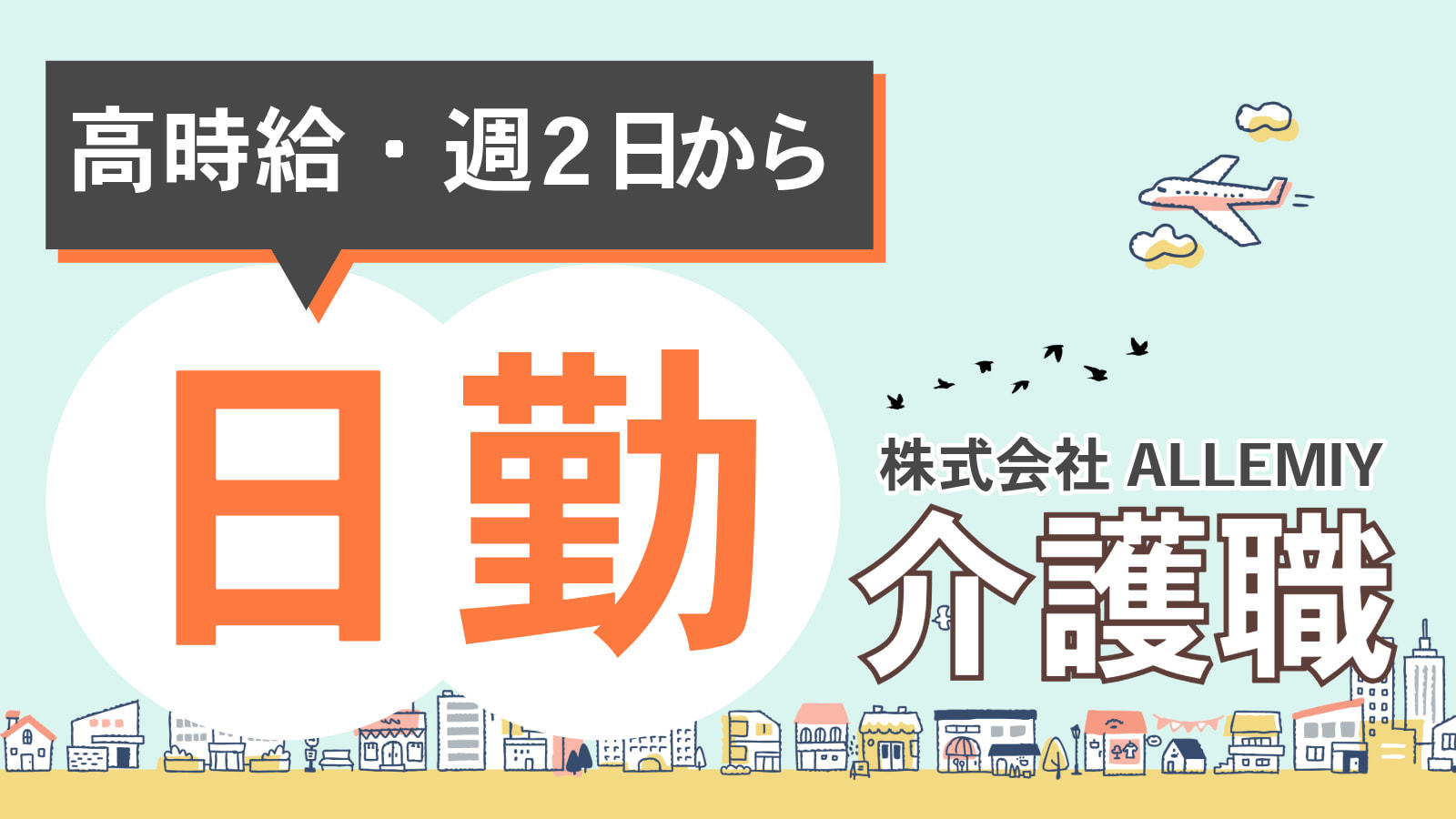 高時給・週2日から

日勤

株式会社 ALLEMIY

介護職